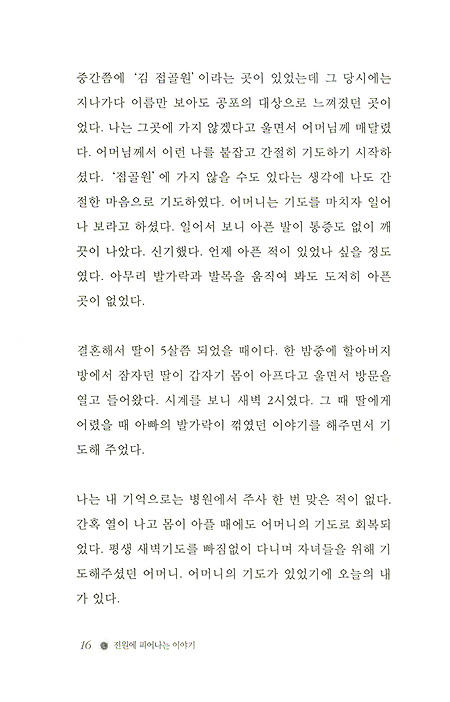 중간쯤에 '김 접골원'이라는 곳이 있었는데 그 당시에는 지나가다 이름만 보아도 공포의 대상으로 느껴졌던 곳이었다. 나는 그곳에 가지 않겠다고 울면서 어머님께 매달렸다. 어머님께서 이런 나를 붙잡고 간절히 기도하기 시작하셨다. '접골원'에 가지 않을 수도 있다는 생각에 나도 간절한 마음으로 기도하였다. 어머니는 기도를 마치자 일어나 보라고 하셨다. 일어서 보니 아픈 발이 통증도 없이 깨끗이 나았다. 신기했다. 언제 아픈 적이 있었나 싶을 정도였다. 아무리 발가락과 발목을 움직여 봐도 도저히 아픈 곳이 없었다.

결혼해서 딸이 5살쯤 되었을 때이다. 한 밤중에 할아버지 방에서 잠자던 딸이 갑자기 몸이 아프다고 울면서 방문을 열고 들어왔다. 시계를 보니 새벽 2시였다. 그 때 딸에게 어렸을 때 아빠의 발가락이 꺾였던 이야기를 해주면서 기도해 주었다.

나는 내 기억으로는 병원에서 주사 한 번 맞은 적이 없다. 간혹 열이 나고 몸이 아플 때에도 어머니의 기도로 회복되었다. 평생 새벽기도를 빠짐없이 다니며 자녀들을 위해 기도해주셨던 어머니. 어머니의 기도가 있었기에 오늘의 내가 있다.

16 전원에 피어나는 이야기